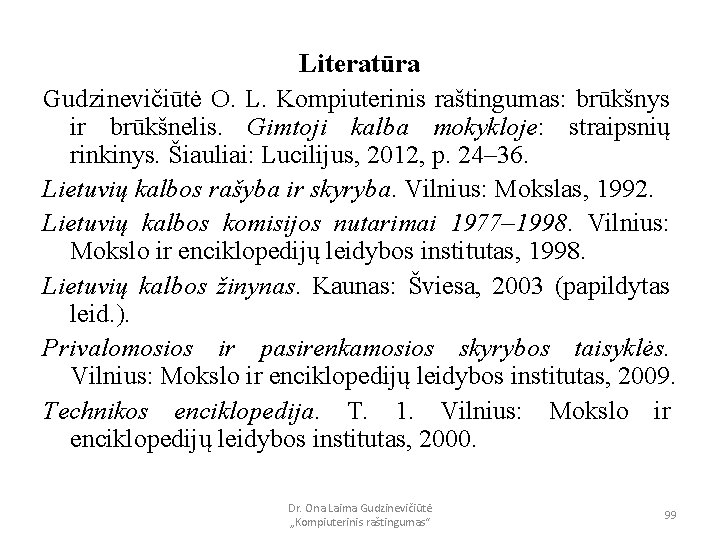 Literatūra

Gudzinevičiūtė O. L. Kompiuterinis raštingumas: brūkšnys ir brūkšnelis. Gimtoji kalba mokykloje: straipsnių rinkinys. Šiauliai: Lucilijus, 2012, p. 24–36.

Lietuvių kalbos rašyba ir skyryba. Vilnius: Mokslas, 1992.

Lietuvių kalbos komisijos nutarimai 1977–1998. Vilnius: Mokslo ir enciklopedijų leidybos institutas, 1998.

Lietuvių kalbos žinynas. Kaunas: Šviesa, 2003 (papildytas leid.).

Privalomosios ir pasirenkamosios skyrybos taisyklės. Vilnius: Mokslo ir enciklopedijų leidybos institutas, 2009.

Technikos enciklopedija. T. 1. Vilnius: Mokslo ir enciklopedijų leidybos institutas, 2000.

Dr. Ona Laima Gudzinevičiūtė
„Kompiuterinis raštingumas“

99